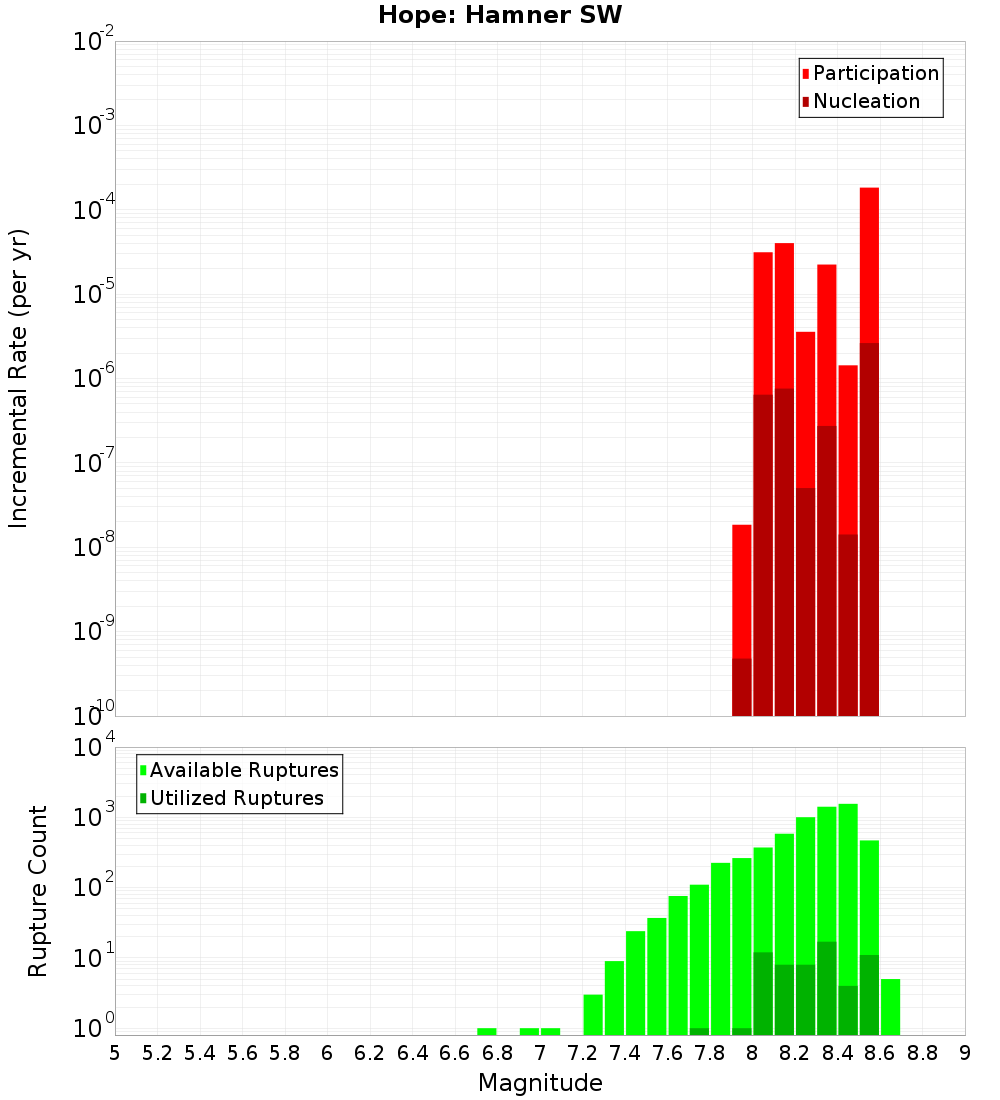 Hope: Hamner SW

Participation
Nucleation

Incremental Rate (per yr)

$10^{-2}$
$10^{-3}$
$10^{-4}$
$10^{-5}$
$10^{-6}$
$10^{-7}$
$10^{-8}$
$10^{-9}$
$10^{-10}$

Available Ruptures
Utilized Ruptures

Rupture Count

$10^{4}$
$10^{3}$
$10^{2}$
$10^{1}$
$10^{0}$

5 5.2 5.4 5.6 5.8 6 6.2 6.4 6.6 6.8 7 7.2 7.4 7.6 7.8 8 8.2 8.4 8.6 8.8 9

Magnitude